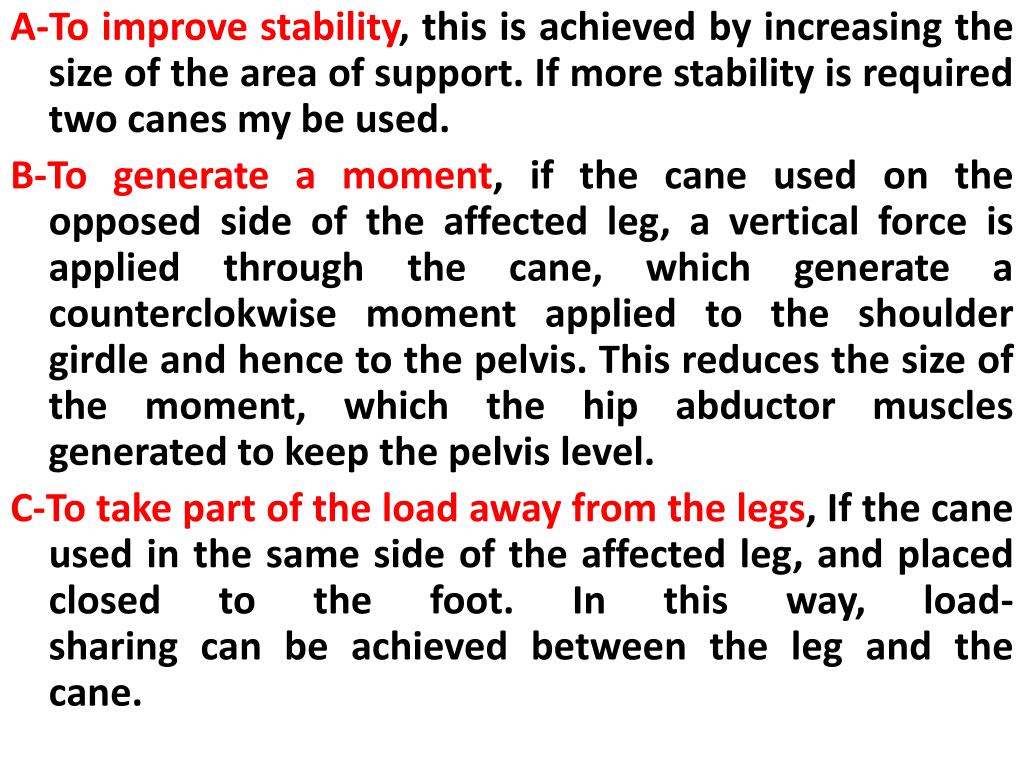 A-To improve stability, this is achieved by increasing the size of the area of support. If more stability is required two canes my be used.

B-To generate a moment, if the cane used on the opposed side of the affected leg, a vertical force is applied through the cane, which generate a counterclokwise moment applied to the shoulder girdle and hence to the pelvis. This reduces the size of the moment, which the hip abductor muscles generated to keep the pelvis level.

C-To take part of the load away from the legs, If the cane used in the same side of the affected leg, and placed closed to the foot. In this way, load-sharing can be achieved between the leg and the cane.